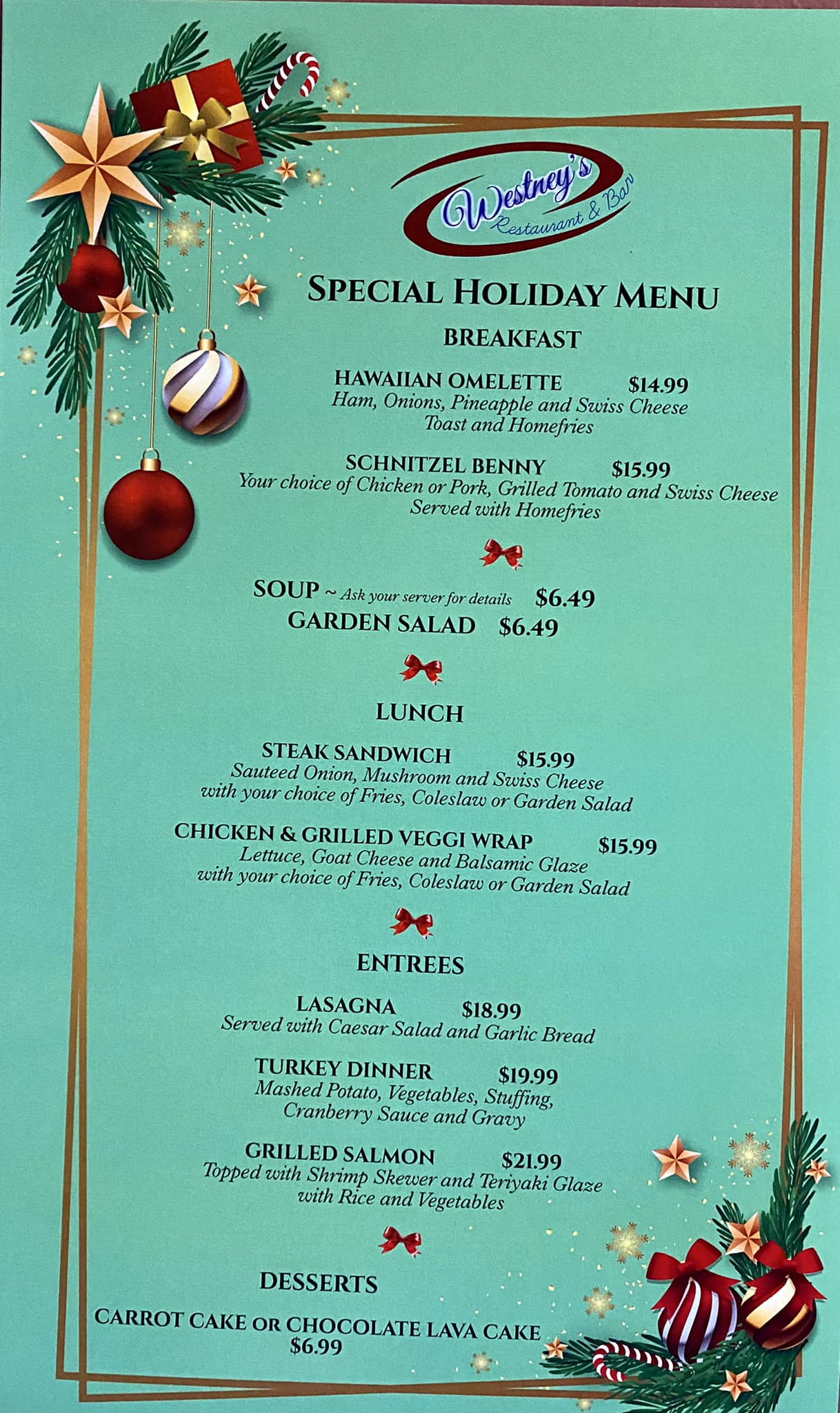 Westney's
Restaurant & Bar

SPECIAL HOLIDAY MENU

BREAKFAST

HAWAIIAN OMELETTE $14.99
Ham, Onions, Pineapple and Swiss Cheese
Toast and Homefries

SCHNITZEL BENNY $15.99
Your choice of Chicken or Pork, Grilled Tomato and Swiss Cheese
Served with Homefries

SOUP ~ Ask your server for details $6.49
GARDEN SALAD $6.49

LUNCH

STEAK SANDWICH $15.99
Sauteed Onion, Mushroom and Swiss Cheese
with your choice of Fries, Coleslaw or Garden Salad

CHICKEN & GRILLED VEGGI WRAP $15.99
Lettuce, Goat Cheese and Balsamic Glaze
with your choice of Fries, Coleslaw or Garden Salad

ENTREES

LASAGNA $18.99
Served with Caesar Salad and Garlic Bread

TURKEY DINNER $19.99
Mashed Potato, Vegetables, Stuffing,
Cranberry Sauce and Gravy

GRILLED SALMON $21.99
Topped with Shrimp Skewer and Teriyaki Glaze
with Rice and Vegetables

DESSERTS

CARROT CAKE OR CHOCOLATE LAVA CAKE
$6.99